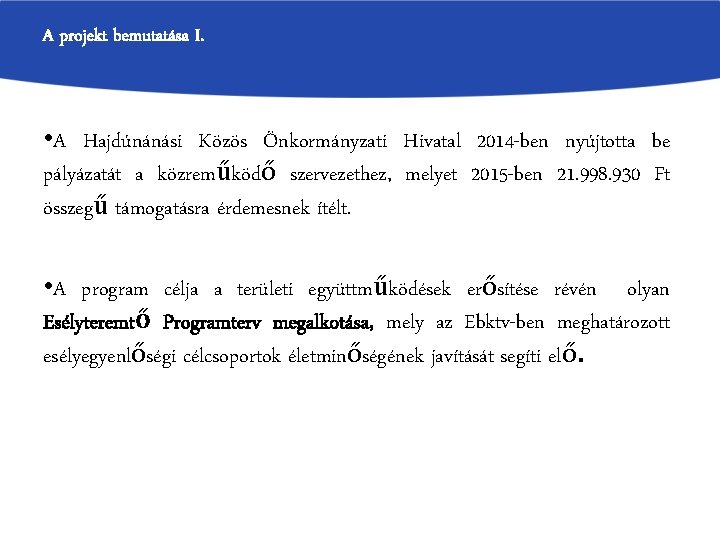 A projekt bemutatása I.

•A Hajdúnánási Közös Önkormányzati Hivatal 2014-ben nyújtotta be pályázatát a közreműködő szervezethez, melyet 2015-ben 21.998.930 Ft összegű támogatásra érdemesnek ítélt.

•A program célja a területi együttműködések erősítése révén olyan Esélyteremtő Programterv megalkotása, mely az Ebktv-ben meghatározott esélyegyenlőségi célcsoportok életminőségének javítását segíti elő.